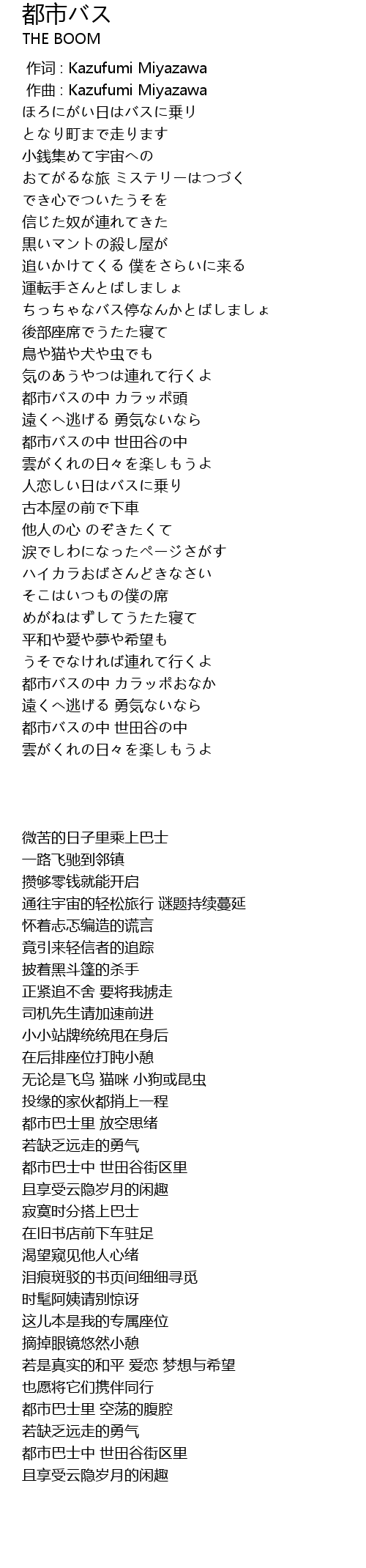 都市バス
THE BOOM

作词 : Kazufumi Miyazawa
作曲 : Kazufumi Miyazawa
ほろにがい日はバスに乗リ
となり町まで走ります
小銭集めて宇宙への
おてがるな旅 ミステリーはつづく
でき心でついたうそを
信じた奴が連れてきた
黒いマントの殺し屋が
追いかけてくる 僕をさらいに来る
運転手さんとばしましょ
ちっちゃなバス停なんかとばしましょ
後部座席でうたた寝て
鳥や猫や犬や虫でも
気のあうやつは連れて行くよ
都市バスの中 カラッポ頭
遠くへ逃げる 勇気ないなら
都市バスの中 世田谷の中
雲がくれの日々を楽しもうよ
人恋しい日はバスに乗り
古本屋の前で下車
他人の心 のぞきたくて
涙でしわになったページさがす
ハイカラおばさんどきなさい
そこはいつもの僕の席
めがねはずしてうたた寝て
平和や愛や夢や希望も
うそでなければ連れて行くよ
都市バスの中 カラッポおなか
遠くへ逃げる 勇気ないなら
都市バスの中 世田谷の中
雲がくれの日々を楽しもうよ

微苦的日子里乘上巴士
一路飞驰到邻镇
攒够零钱就能开启
通往宇宙的轻松旅行 谜题持续蔓延
怀着忐忑编造的谎言
竟引来轻信者的追踪
披着黑斗篷的杀手
正紧追不舍 要将我掳走
司机先生请加速前进
小小站牌统统甩在身后
在后排座位打盹小憩
无论是飞鸟 猫咪 小狗或昆虫
投缘的家伙都捎上一程
都市巴士里 放空思绪
若缺乏远走的勇气
都市巴士中 世田谷街区里
且享受云隐岁月的闲趣
寂寞时分搭上巴士
在旧书店前下车驻足
渴望窥见他人心绪
泪痕斑驳的书页间细细寻觅
时髦阿姨请别惊讶
这儿本是我的专属座位
摘掉眼镜悠然小憩
若是真实的和平 爱恋 梦想与希望
也愿将它们携伴同行
都市巴士里 空荡的腹腔
若缺乏远走的勇气
都市巴士中 世田谷街区里
且享受云隐岁月的闲趣